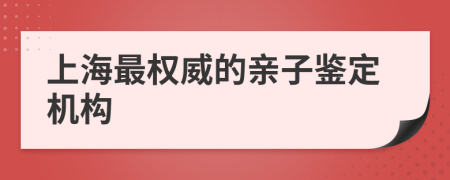 上海最权威的亲子鉴定机构